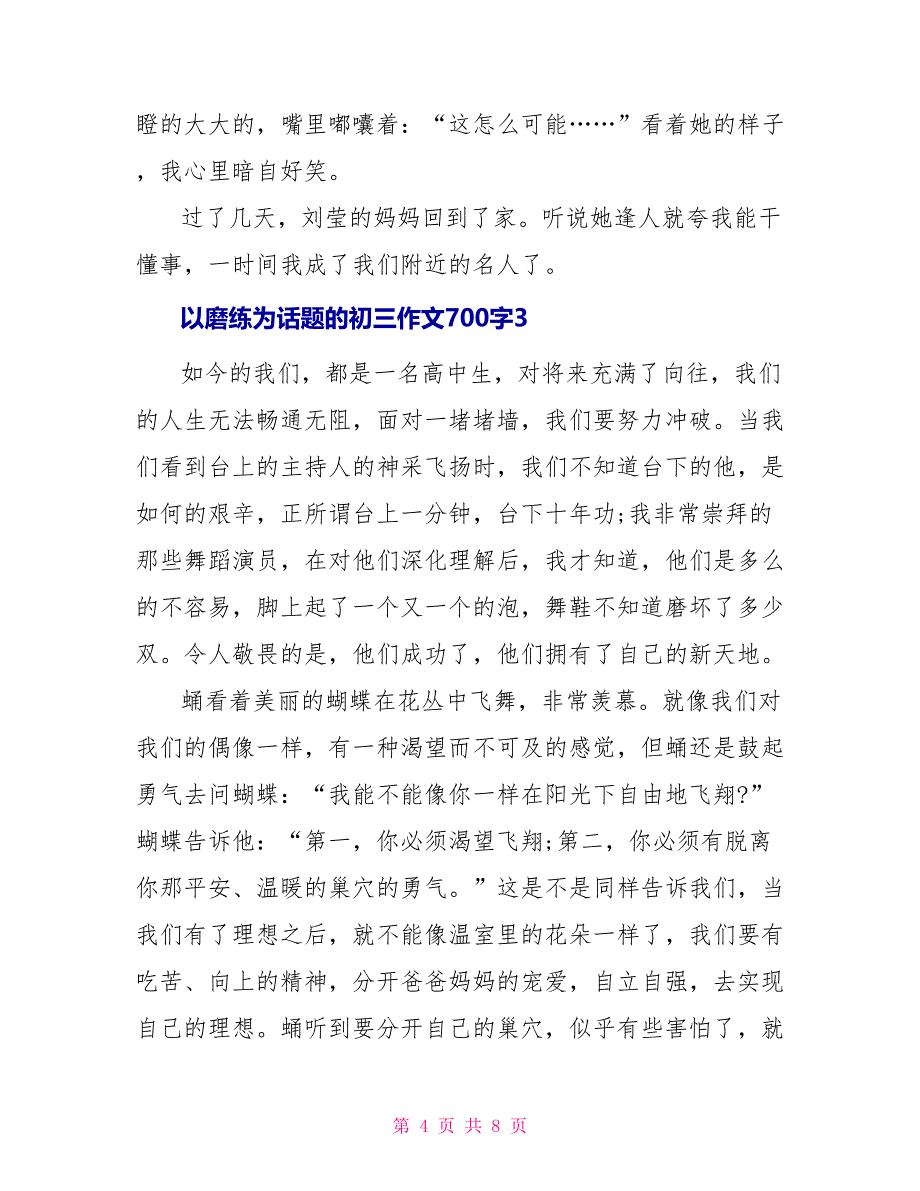 瞪的大大的，嘴里嘟囔着：“这怎么可能……”看着她的样子，我心里暗自好笑。

过了几天，刘莹的妈妈回到了家。听说她逢人就夸我能干懂事，一时间我成了我们附近的名人了。

以磨练为话题的初三作文700字3

如今的我们，都是一名高中生，对将来充满了向往，我们的人生无法畅通无阻，面对一堵堵墙，我们要努力冲破。当我们看到台上的主持人的神采飞扬时，我们不知道台下的他，是如何的艰辛，正所谓台上一分钟，台下十年功;我非常崇拜的那些舞蹈演员，在对他们深化理解后，我才知道，他们是多么的不容易，脚上起了一个又一个的泡，舞鞋不知道磨坏了多少双。令人敬畏的是，他们成功了，他们拥有了自己的新天地。

蛹看着美丽的蝴蝶在花丛中飞舞，非常羡慕。就像我们对我们的偶像一样，有一种渴望而不可及的感觉，但蛹还是鼓起勇气去问蝴蝶：“我能不能像你一样在阳光下自由地飞翔?”蝴蝶告诉他：“第一，你必须渴望飞翔;第二，你必须有脱离你那平安、温暖的巢穴的勇气。”这是不是同样告诉我们，当我们有了理想之后，就不能像温室里的花朵一样了，我们要有吃苦、向上的精神，分开爸爸妈妈的宠爱，自立自强，去实现自己的理想。蛹听到要分开自己的巢穴，似乎有些害怕了，就

第 4 页 共 8 页